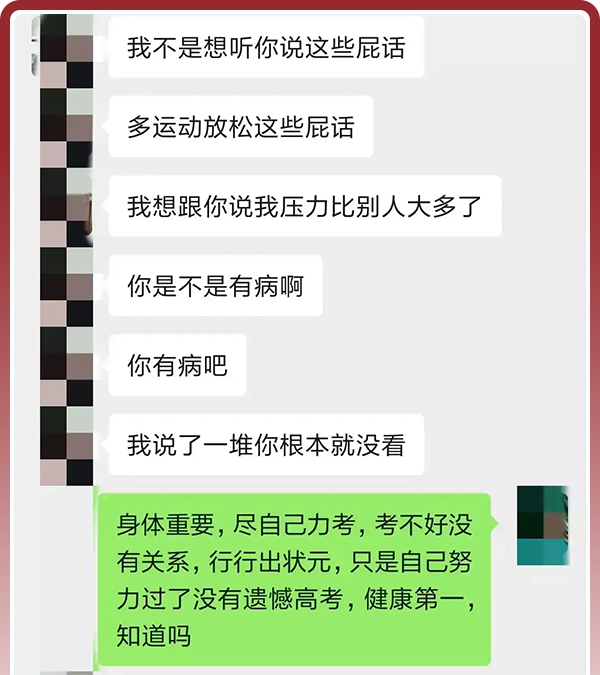 我不是想听你说这些屁话

多运动放松这些屁话

我想跟你说我压力比别人大多了

你是不是有病啊

你有病吧

我说了一堆你根本就没看

身体重要，尽自己力考，考不好没有关系，行行出状元，只是自己努力过了没有遗憾高考，健康第一，知道吗